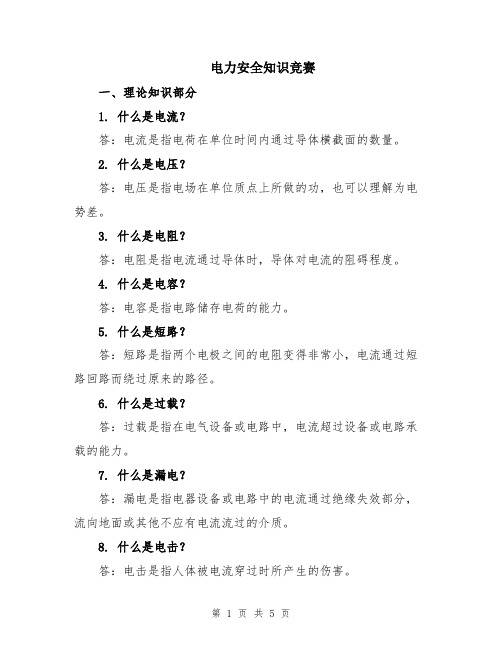 电力安全知识竞赛

一、理论知识部分

1. 什么是电流？

答：电流是指电荷在单位时间内通过导体横截面的数量。

2. 什么是电压？

答：电压是指电场在单位质点上所做的功，也可以理解为电势差。

3. 什么是电阻？

答：电阻是指电流通过导体时，导体对电流的阻碍程度。

4. 什么是电容？

答：电容是指电路储存电荷的能力。

5. 什么是短路？

答：短路是指两个电极之间的电阻变得非常小，电流通过短路回路而绕过原来的路径。

6. 什么是过载？

答：过载是指在电气设备或电路中，电流超过设备或电路承载的能力。

7. 什么是漏电？

答：漏电是指电器设备或电路中的电流通过绝缘失效部分，流向地面或其他不应有电流流过的介质。

8. 什么是电击？

答：电击是指人体被电流穿过时所产生的伤害。

第 1 页 共 5 页